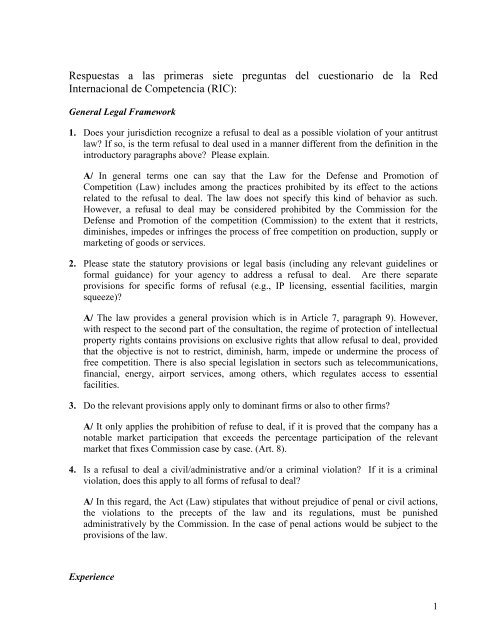 Respuestas a las primeras siete preguntas del cuestionario de la Red Internacional de Competencia (RIC):

General Legal Framework

1. Does your jurisdiction recognize a refusal to deal as a possible violation of your antitrust law? If so, is the term refusal to deal used in a manner different from the definition in the introductory paragraphs above? Please explain.

A/ In general terms one can say that the Law for the Defense and Promotion of Competition (Law) includes among the practices prohibited by its effect to the actions related to the refusal to deal. The law does not specify this kind of behavior as such. However, a refusal to deal may be considered prohibited by the Commission for the Defense and Promotion of the competition (Commission) to the extent that it restricts, diminishes, impedes or infringes the process of free competition on production, supply or marketing of goods or services.

2. Please state the statutory provisions or legal basis (including any relevant guidelines or formal guidance) for your agency to address a refusal to deal. Are there separate provisions for specific forms of refusal (e.g., IP licensing, essential facilities, margin squeeze)?

A/ The law provides a general provision which is in Article 7, paragraph 9). However, with respect to the second part of the consultation, the regime of protection of intellectual property rights contains provisions on exclusive rights that allow refusal to deal, provided that the objective is not to restrict, diminish, harm, impede or undermine the process of free competition. There is also special legislation in sectors such as telecommunications, financial, energy, airport services, among others, which regulates access to essential facilities.

3. Do the relevant provisions apply only to dominant firms or also to other firms?

A/ It only applies the prohibition of refuse to deal, if it is proved that the company has a notable market participation that exceeds the percentage participation of the relevant market that fixes Commission case by case. (Art. 8).

4. Is a refusal to deal a civil/administrative and/or a criminal violation? If it is a criminal violation, does this apply to all forms of refusal to deal?

A/ In this regard, the Act (Law) stipulates that without prejudice of penal or civil actions, the violations to the precepts of the law and its regulations, must be punished administratively by the Commission. In the case of penal actions would be subject to the provisions of the law.

Experience

1